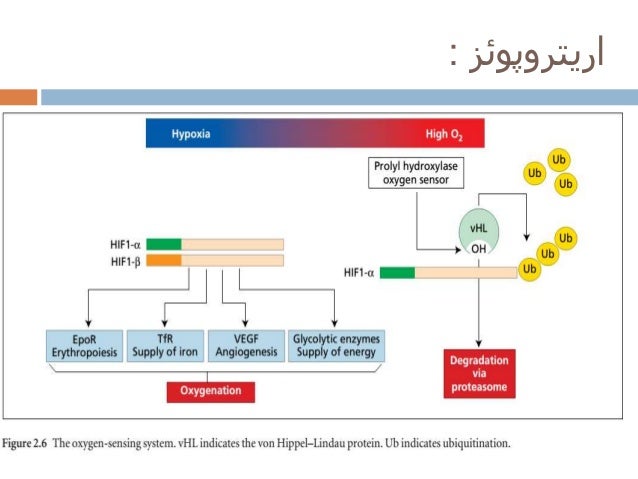 اریتروپوئز :

Hypoxia

High $O_2$

Prolyl hydroxylase oxygen sensor

Ub

Ub

Ub

vHL

OH

Ub

Ub

Ub

HIF1-α

HIF1-β

HIF1-α

EpoR Erythropoiesis

TfR Supply of iron

VEGF Angiogenesis

Glycolytic enzymes Supply of energy

Oxygenation

Degradation via proteasome

Figure 2.6 The oxygen-sensing system. vHL indicates the von Hippel–Lindau protein. Ub indicates ubiquitination.